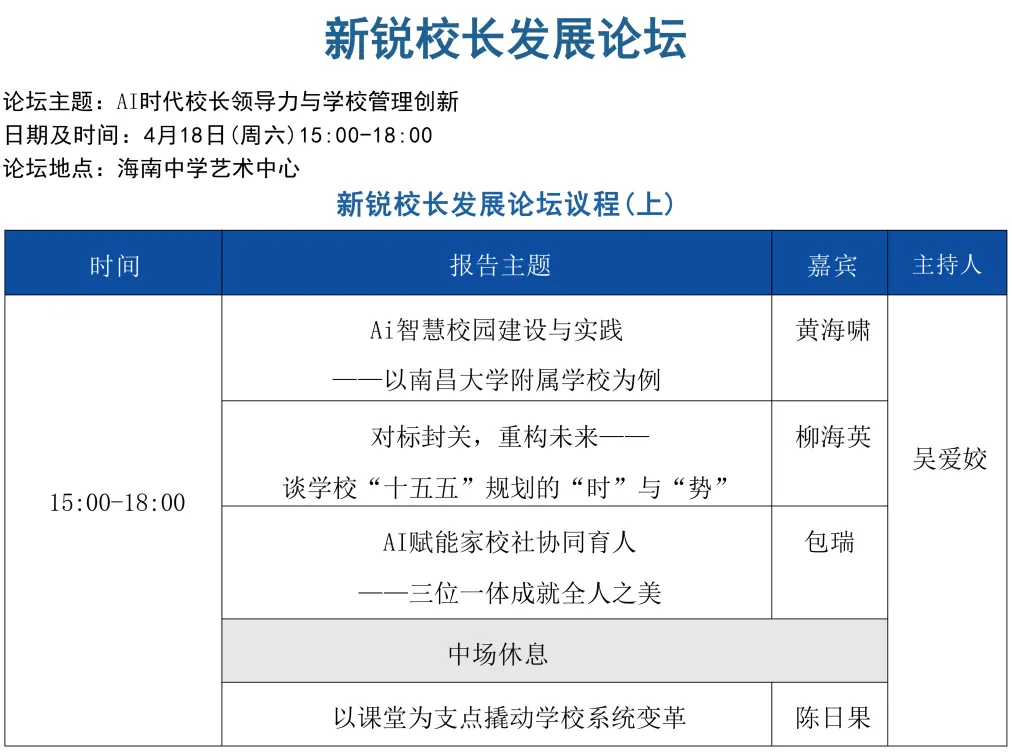 新锐校长发展论坛

论坛主题：AI时代校长领导力与学校管理创新
日期及时间：4月18日(周六)15:00-18:00
论坛地点：海南中学艺术中心

新锐校长发展论坛议程(上)

| 时间 | 报告主题 | 嘉宾 | 主持人 |
|---|---|---|---|
| 15:00-18:00 | Ai智慧校园建设与实践 ——以南昌大学附属学校为例 | 黄海啸 | 吴爱姣 |
| | 对标封关，重构未来—— 谈学校“十五五”规划的“时”与“势” | 柳海英 | |
| | AI赋能家校社协同育人 ——三位一体成就全人之美 | 包瑞 | |
| | 中场休息 | | |
| | 以课堂为支点撬动学校系统变革 | 陈日果 | |